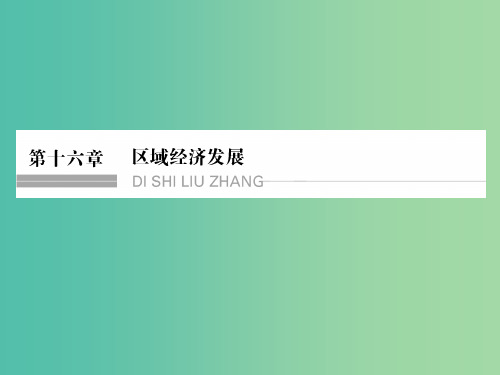 第十六章　区域经济发展

DI SHI LIU ZHANG